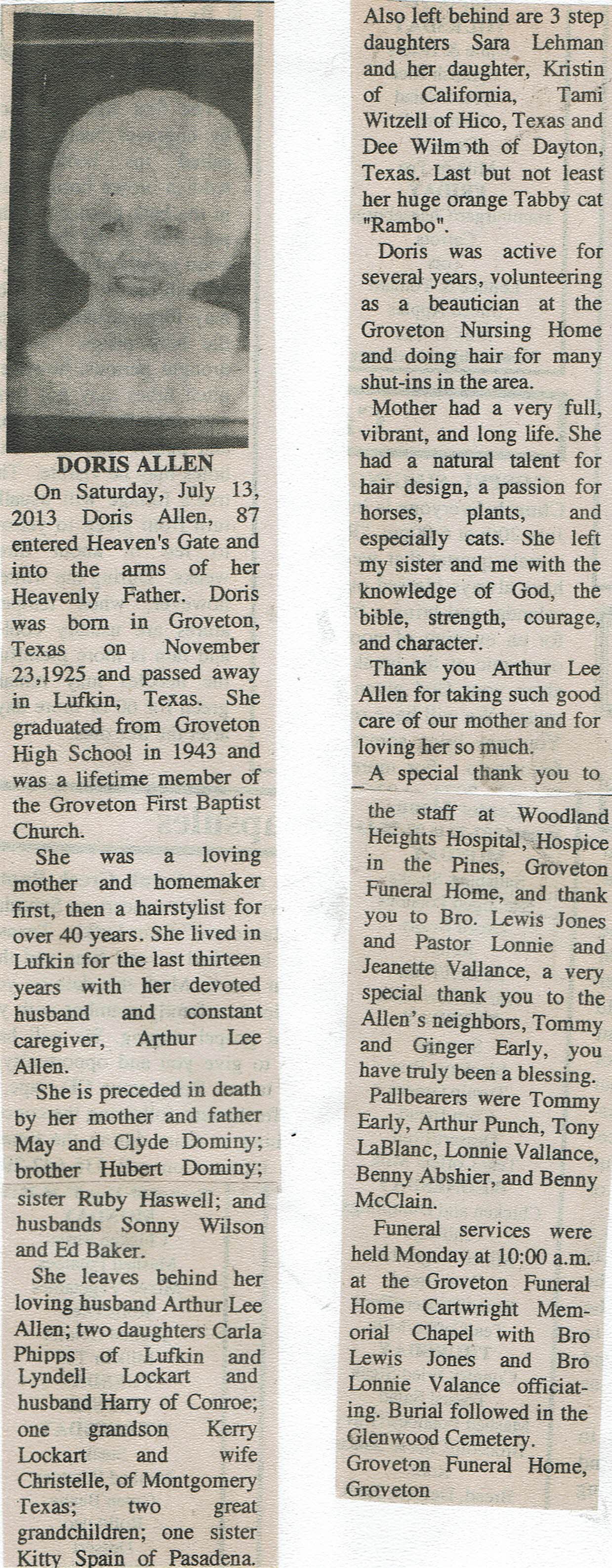 DORIS ALLEN

On Saturday, July 13, 2013 Doris Allen, 87 entered Heaven's Gate and into the arms of her Heavenly Father. Doris was born in Groveton, Texas on November 23,1925 and passed away in Lufkin, Texas. She graduated from Groveton High School in 1943 and was a lifetime member of the Groveton First Baptist Church.

She was a loving mother and homemaker first, then a hairstylist for over 40 years. She lived in Lufkin for the last thirteen years with her devoted husband and constant caregiver, Arthur Lee Allen.

She is preceded in death by her mother and father May and Clyde Dominy; brother Hubert Dominy; sister Ruby Haswell; and husbands Sonny Wilson and Ed Baker.

She leaves behind her loving husband Arthur Lee Allen; two daughters Carla Phipps of Lufkin and Lyndell Lockart and husband Harry of Conroe; one grandson Kerry Lockart and wife Christelle, of Montgomery Texas; two great grandchildren; one sister Kitty Spain of Pasadena. Also left behind are 3 step daughters Sara Lehman and her daughter, Kristin of California, Tami Witzell of Hico, Texas and Dee Wilmoth of Dayton, Texas. Last but not least her huge orange Tabby cat "Rambo".

Doris was active for several years, volunteering as a beautician at the Groveton Nursing Home and doing hair for many shut-ins in the area.

Mother had a very full, vibrant, and long life. She had a natural talent for hair design, a passion for horses, plants, and especially cats. She left my sister and me with the knowledge of God, the bible, strength, courage, and character.

Thank you Arthur Lee Allen for taking such good care of our mother and for loving her so much.

A special thank you to the staff at Woodland Heights Hospital, Hospice in the Pines, Groveton Funeral Home, and thank you to Bro. Lewis Jones and Pastor Lonnie and Jeanette Vallance, a very special thank you to the Allen's neighbors, Tommy and Ginger Early, you have truly been a blessing.

Pallbearers were Tommy Early, Arthur Punch, Tony LaBlanc, Lonnie Vallance, Benny Abshier, and Benny McClain.

Funeral services were held Monday at 10:00 a.m. at the Groveton Funeral Home Cartwright Memorial Chapel with Bro Lewis Jones and Bro Lonnie Valance officiating. Burial followed in the Glenwood Cemetery.

Groveton Funeral Home, Groveton